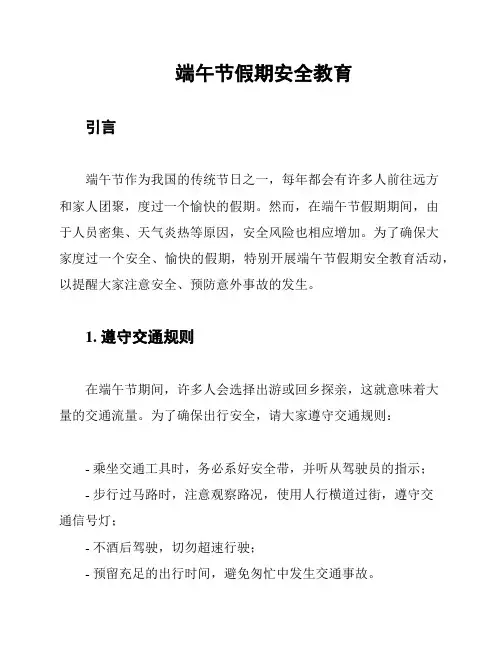 端午节假期安全教育

引言

端午节作为我国的传统节日之一，每年都会有许多人前往远方和家人团聚，度过一个愉快的假期。然而，在端午节假期期间，由于人员密集、天气炎热等原因，安全风险也相应增加。为了确保大家度过一个安全、愉快的假期，特别开展端午节假期安全教育活动，以提醒大家注意安全、预防意外事故的发生。

1. 遵守交通规则

在端午节期间，许多人会选择出游或回乡探亲，这就意味着大量的交通流量。为了确保出行安全，请大家遵守交通规则：

- 乘坐交通工具时，务必系好安全带，并听从驾驶员的指示；
- 步行过马路时，注意观察路况，使用人行横道过街，遵守交通信号灯；
- 不酒后驾驶，切勿超速行驶；
- 预留充足的出行时间，避免匆忙中发生交通事故。